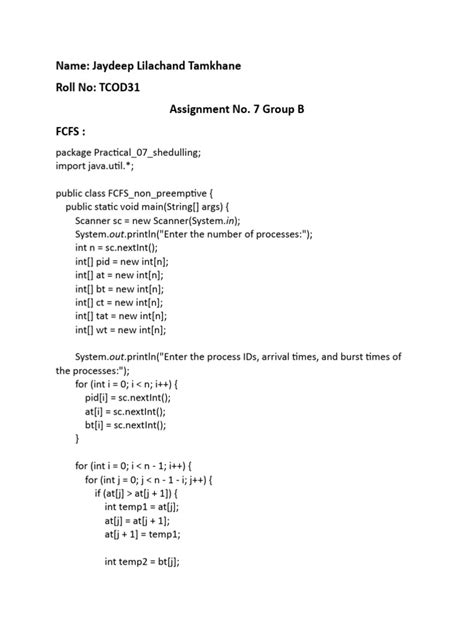 Name: Jaydeep Lilachand Tamkhane

Roll No: TCOD31

Assignment No. 7 Group B

FCFS :

package Practical_07_shedulling;
import java.util.*;

public class FCFS_non_preemptive {
public static void main(String[] args) {
Scanner sc = new Scanner(System.in);
System.out.println("Enter the number of processes:");
int n = sc.nextInt();
int[] pid = new int[n];
int[] at = new int[n];
int[] bt = new int[n];
int[] ct = new int[n];
int[] tat = new int[n];
int[] wt = new int[n];

System.out.println("Enter the process IDs, arrival times, and burst times of the processes:");
for (int i = 0; i < n; i++) {
pid[i] = sc.nextInt();
at[i] = sc.nextInt();
bt[i] = sc.nextInt();
}

for (int i = 0; i < n - 1; i++) {
for (int j = 0; j < n - 1 - i; j++) {
if (at[j] > at[j + 1]) {
int temp1 = at[j];
at[j] = at[j + 1];
at[j + 1] = temp1;

int temp2 = bt[j];